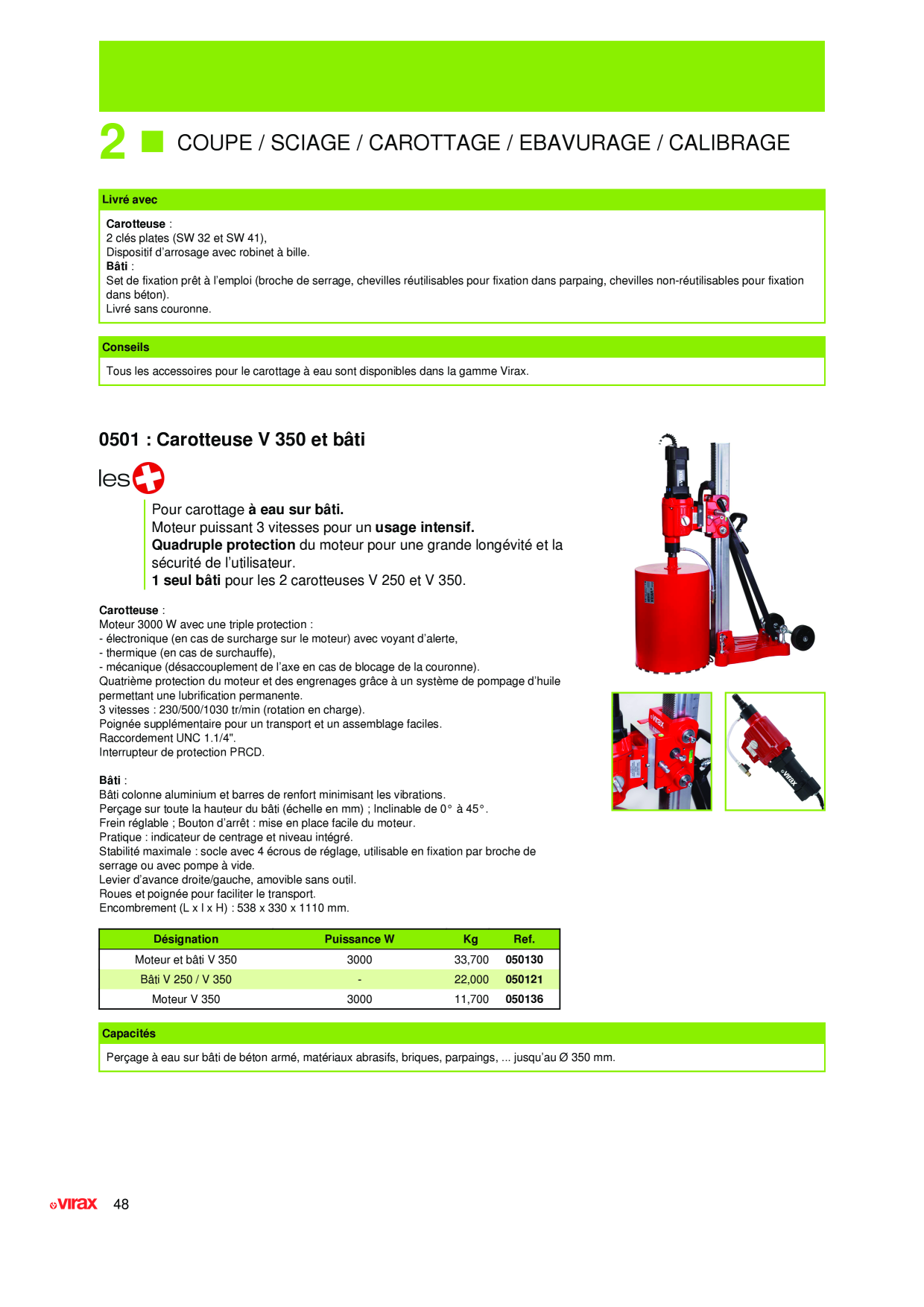 2 COUPE / SCIAGE / CAROTTAGE / EBAVURAGE / CALIBRAGE

Livré avec

Carotteuse :
2 clés plates (SW 32 et SW 41),
Dispositif d'arrosage avec robinet à bille.
Bâti :
Set de fixation prêt à l'emploi (broche de serrage, chevilles réutilisables pour fixation dans parpaing, chevilles non-réutilisables pour fixation dans béton).
Livré sans couronne.

Conseils

Tous les accessoires pour le carottage à eau sont disponibles dans la gamme Virax.

0501 : Carotteuse V 350 et bâti

les

Pour carottage à eau sur bâti.
Moteur puissant 3 vitesses pour un usage intensif.
Quadruple protection du moteur pour une grande longévité et la sécurité de l'utilisateur.
1 seul bâti pour les 2 carotteuses V 250 et V 350.

Carotteuse :
Moteur 3000 W avec une triple protection :
- électronique (en cas de surcharge sur le moteur) avec voyant d'alerte,
- thermique (en cas de surchauffe),
- mécanique (désaccouplement de l'axe en cas de blocage de la couronne).
Quatrième protection du moteur et des engrenages grâce à un système de pompage d'huile permettant une lubrification permanente.
3 vitesses : 230/500/1030 tr/min (rotation en charge).
Poignée supplémentaire pour un transport et un assemblage faciles.
Raccordement UNC 1.1/4".
Interrupteur de protection PRCD.

Bâti :
Bâti colonne aluminium et barres de renfort minimisant les vibrations.
Perçage sur toute la hauteur du bâti (échelle en mm) ; Inclinable de 0° à 45°.
Frein réglable ; Bouton d'arrêt : mise en place facile du moteur.
Pratique : indicateur de centrage et niveau intégré.
Stabilité maximale : socle avec 4 écrous de réglage, utilisable en fixation par broche de serrage ou avec pompe à vide.
Levier d'avance droite/gauche, amovible sans outil.
Roues et poignée pour faciliter le transport.
Encombrement (L x l x H) : 538 x 330 x 1110 mm.

| Désignation | Puissance W | Kg | Ref. |
|---|---|---|---|
| Moteur et bâti V 350 | 3000 | 33,700 | 050130 |
| Bâti V 250 / V 350 | - | 22,000 | 050121 |
| Moteur V 350 | 3000 | 11,700 | 050136 |

Capacités

Perçage à eau sur bâti de béton armé, matériaux abrasifs, briques, parpaings, ... jusqu'au Ø 350 mm.

virax 48